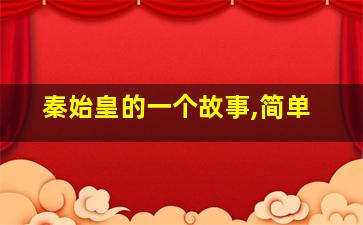 秦始皇的一个故事,简单